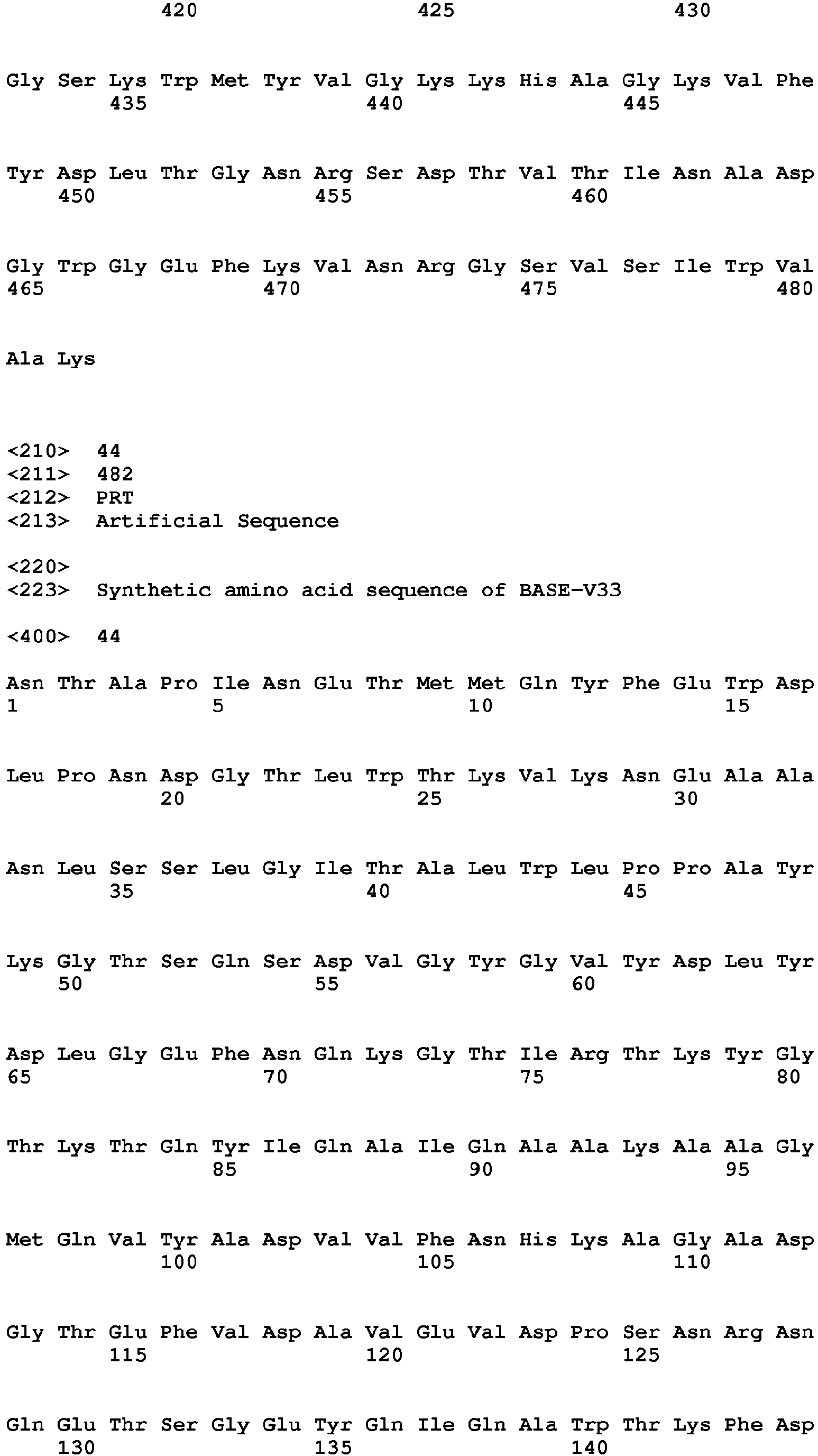 420                 425                 430

Gly Ser Lys Trp Met Tyr Val Gly Lys Lys His Ala Gly Lys Val Phe
        435                 440                 445

Tyr Asp Leu Thr Gly Asn Arg Ser Asp Thr Val Thr Ile Asn Ala Asp
    450                 455                 460

Gly Trp Gly Glu Phe Lys Val Asn Arg Gly Ser Val Ser Ile Trp Val
465                 470                 475                 480

Ala Lys

<210>  44
<211>  482
<212>  PRT
<213>  Artificial Sequence

<220>
<223>  Synthetic amino acid sequence of BASE-V33

<400>  44

Asn Thr Ala Pro Ile Asn Glu Thr Met Met Gln Tyr Phe Glu Trp Asp
1               5                   10                  15

Leu Pro Asn Asp Gly Thr Leu Trp Thr Lys Val Lys Asn Glu Ala Ala
            20                  25                  30

Asn Leu Ser Ser Leu Gly Ile Thr Ala Leu Trp Leu Pro Pro Ala Tyr
        35                  40                  45

Lys Gly Thr Ser Gln Ser Asp Val Gly Tyr Gly Val Tyr Asp Leu Tyr
    50                  55                  60

Asp Leu Gly Glu Phe Asn Gln Lys Gly Thr Ile Arg Thr Lys Tyr Gly
65                  70                  75                  80

Thr Lys Thr Gln Tyr Ile Gln Ala Ile Gln Ala Ala Lys Ala Ala Gly
                85                  90                  95

Met Gln Val Tyr Ala Asp Val Val Phe Asn His Lys Ala Gly Ala Asp
            100                 105                 110

Gly Thr Glu Phe Val Asp Ala Val Glu Val Asp Pro Ser Asn Arg Asn
        115                 120                 125

Gln Glu Thr Ser Gly Glu Tyr Gln Ile Gln Ala Trp Thr Lys Phe Asp
    130                 135                 140